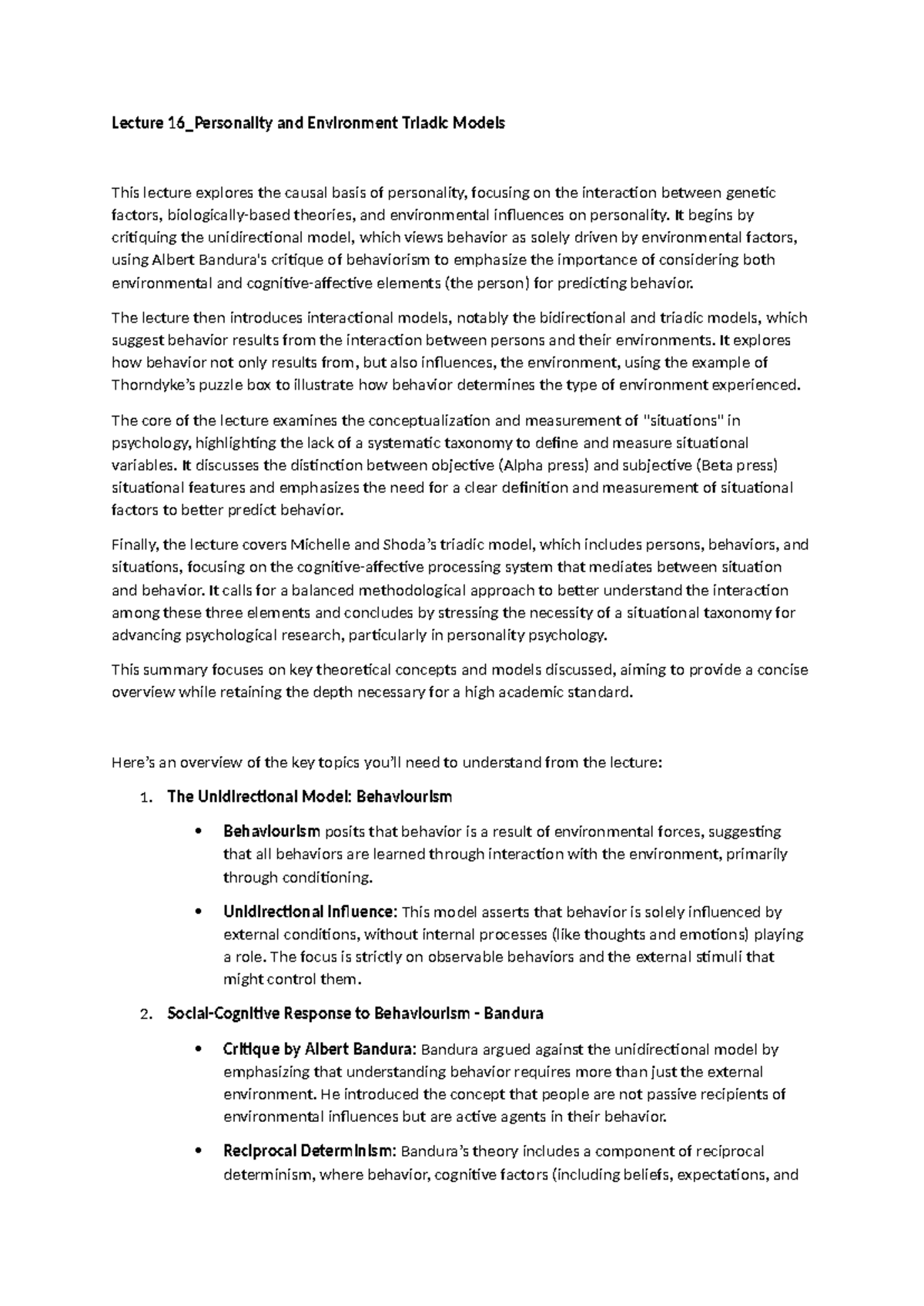 Lecture 16_Personality and Environment Triadic Models

This lecture explores the causal basis of personality, focusing on the interaction between genetic factors, biologically-based theories, and environmental influences on personality. It begins by critiquing the unidirectional model, which views behavior as solely driven by environmental factors, using Albert Bandura's critique of behaviorism to emphasize the importance of considering both environmental and cognitive-affective elements (the person) for predicting behavior.

The lecture then introduces interactional models, notably the bidirectional and triadic models, which suggest behavior results from the interaction between persons and their environments. It explores how behavior not only results from, but also influences, the environment, using the example of Thorndyke's puzzle box to illustrate how behavior determines the type of environment experienced.

The core of the lecture examines the conceptualization and measurement of "situations" in psychology, highlighting the lack of a systematic taxonomy to define and measure situational variables. It discusses the distinction between objective (Alpha press) and subjective (Beta press) situational features and emphasizes the need for a clear definition and measurement of situational factors to better predict behavior.

Finally, the lecture covers Michelle and Shoda's triadic model, which includes persons, behaviors, and situations, focusing on the cognitive-affective processing system that mediates between situation and behavior. It calls for a balanced methodological approach to better understand the interaction among these three elements and concludes by stressing the necessity of a situational taxonomy for advancing psychological research, particularly in personality psychology.

This summary focuses on key theoretical concepts and models discussed, aiming to provide a concise overview while retaining the depth necessary for a high academic standard.

Here's an overview of the key topics you'll need to understand from the lecture:

1. The Unidirectional Model: Behaviourism

• Behaviourism posits that behavior is a result of environmental forces, suggesting that all behaviors are learned through interaction with the environment, primarily through conditioning.

• Unidirectional Influence: This model asserts that behavior is solely influenced by external conditions, without internal processes (like thoughts and emotions) playing a role. The focus is strictly on observable behaviors and the external stimuli that might control them.

2. Social-Cognitive Response to Behaviourism - Bandura

• Critique by Albert Bandura: Bandura argued against the unidirectional model by emphasizing that understanding behavior requires more than just the external environment. He introduced the concept that people are not passive recipients of environmental influences but are active agents in their behavior.

• Reciprocal Determinism: Bandura's theory includes a component of reciprocal determinism, where behavior, cognitive factors (including beliefs, expectations, and